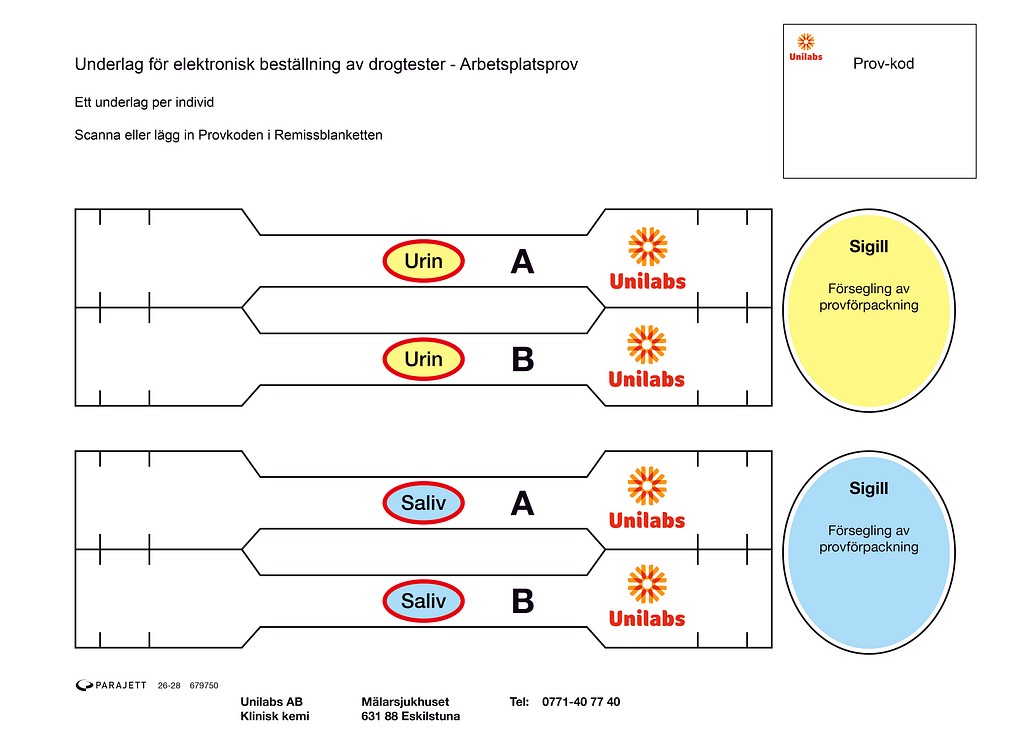 Underlag för elektronisk beställning av drogtester - Arbetsplatsprov

Ett underlag per individ

Scanna eller lägg in Provkoden i Remissblanketten

Unilabs

Prov-kod

Urin

A

Unilabs

Urin

B

Unilabs

Sigill

Försegling av provförpackning

Saliv

A

Unilabs

Saliv

B

Unilabs

Sigill

Försegling av provförpackning

PARAJETT 26-28 679750

Unilabs AB
Klinisk kemi

Mälarsjukhuset
631 88 Eskilstuna

Tel: 0771-40 77 40